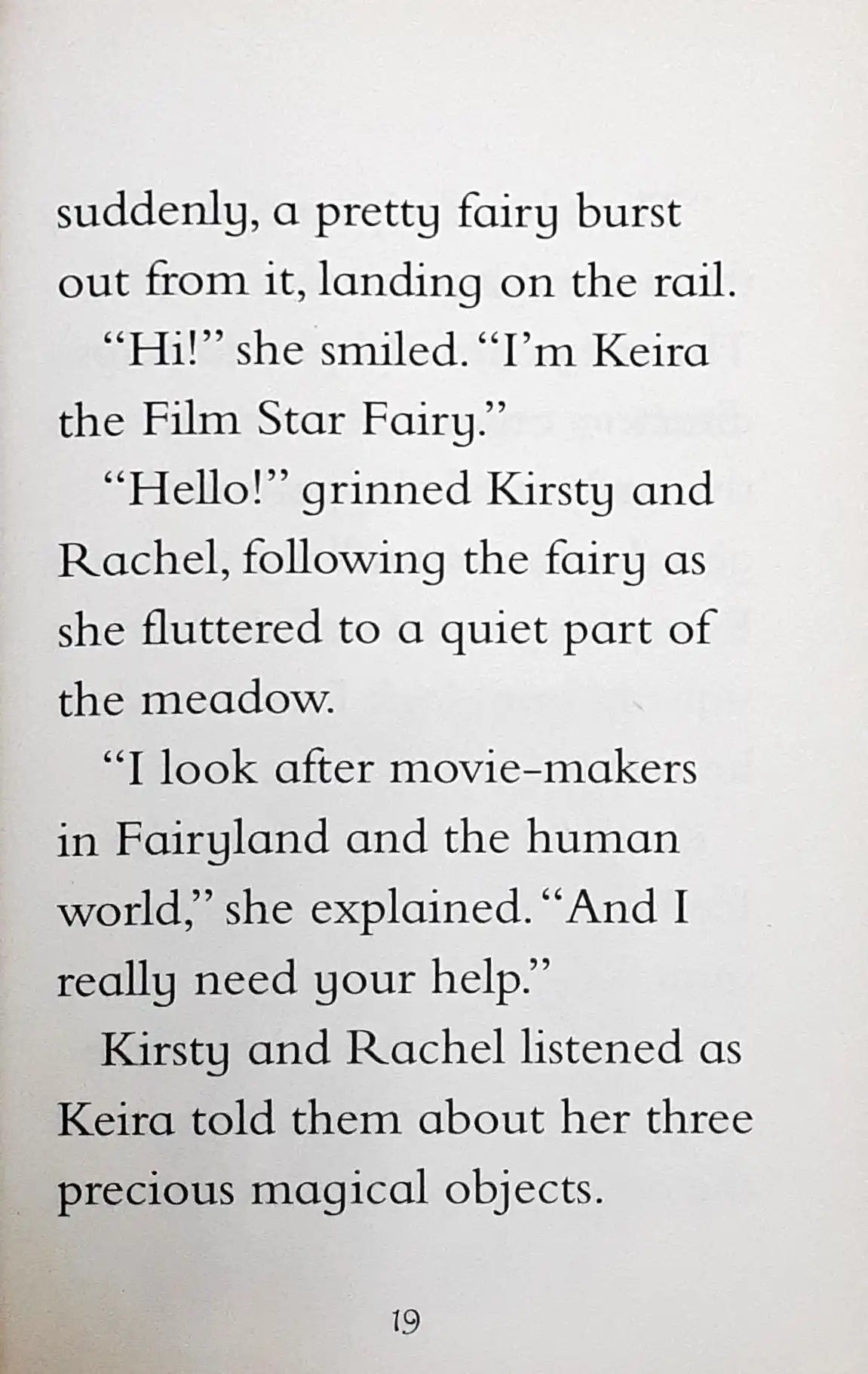 suddenly, a pretty fairy burst out from it, landing on the rail.

"Hi!" she smiled. "I'm Keira the Film Star Fairy."

"Hello!" grinned Kirsty and Rachel, following the fairy as she fluttered to a quiet part of the meadow.

"I look after movie-makers in Fairyland and the human world," she explained. "And I really need your help."

Kirsty and Rachel listened as Keira told them about her three precious magical objects.

19